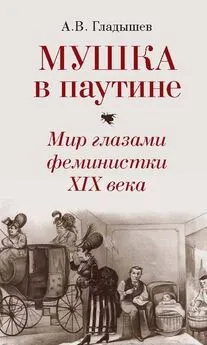 А.В. Гладышев

МУШКА
в паутине

Мир глазами
феминистки
XIX века